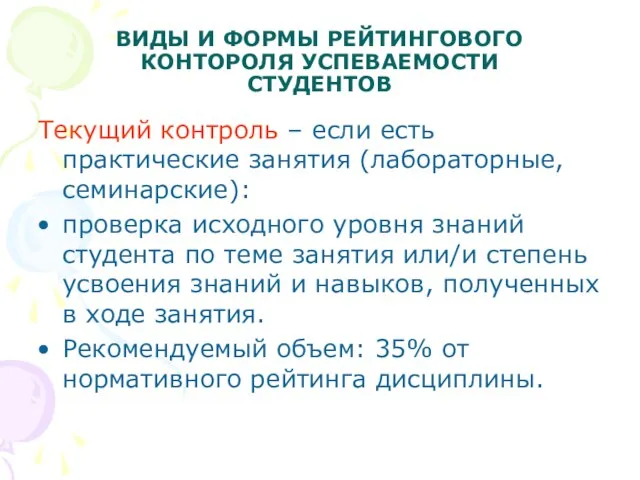 ВИДЫ И ФОРМЫ РЕЙТИНГОВОГО КОНТОРОЛЯ УСПЕВАЕМОСТИ СТУДЕНТОВ

Текущий контроль – если есть практические занятия (лабораторные, семинарские):

• проверка исходного уровня знаний студента по теме занятия или/и степень усвоения знаний и навыков, полученных в ходе занятия.

• Рекомендуемый объем: 35% от нормативного рейтинга дисциплины.